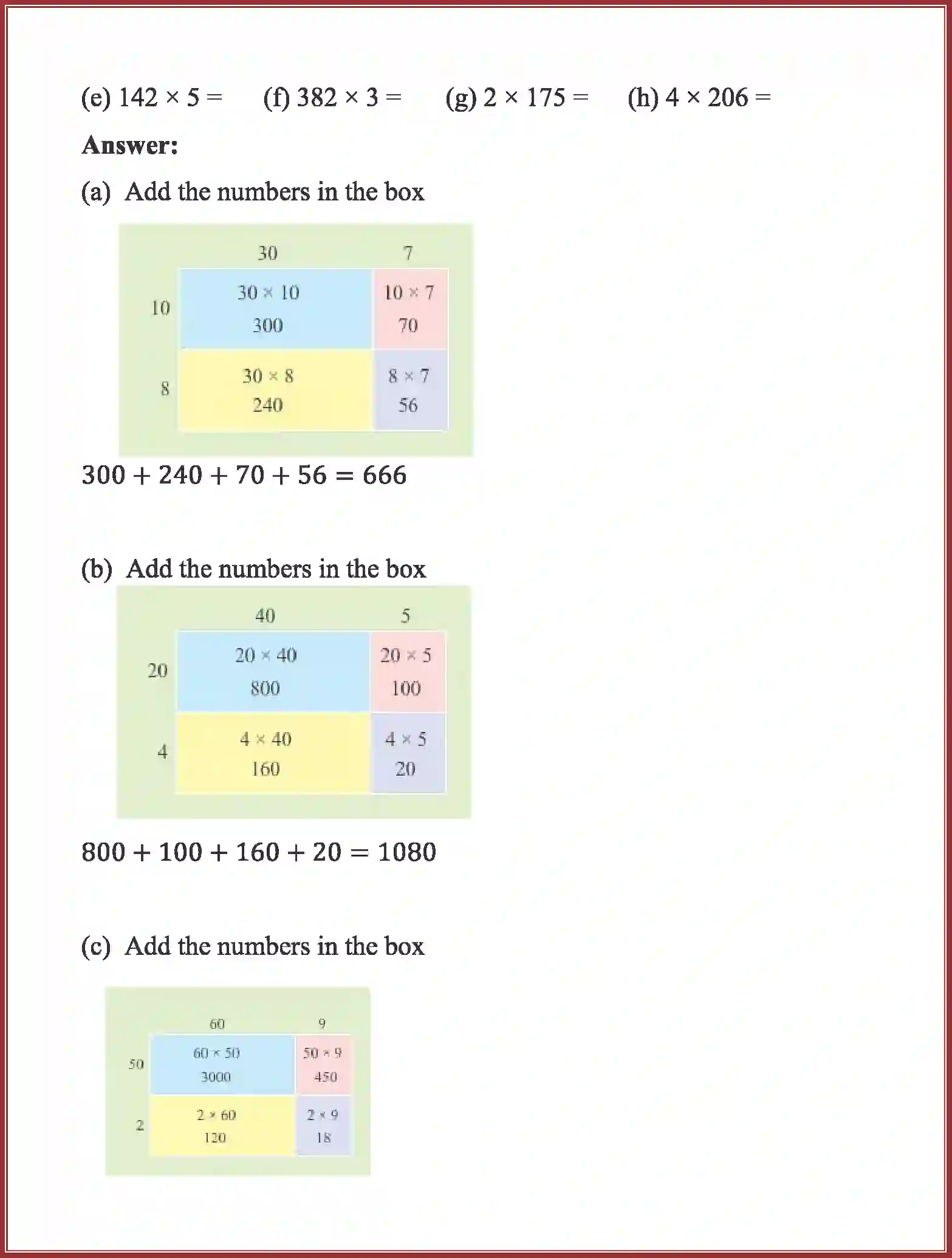 (e) $142 \times 5 =$ (f) $382 \times 3 =$ (g) $2 \times 175 =$ (h) $4 \times 206 =$

**Answer:**

(a) Add the numbers in the box

| | 30 | 7 |
|---|---|---|
| 10 | $30 \times 10$ 300 | $10 \times 7$ 70 |
| 8 | $30 \times 8$ 240 | $8 \times 7$ 56 |

$300 + 240 + 70 + 56 = 666$

(b) Add the numbers in the box

| | 40 | 5 |
|---|---|---|
| 20 | $20 \times 40$ 800 | $20 \times 5$ 100 |
| 4 | $4 \times 40$ 160 | $4 \times 5$ 20 |

$800 + 100 + 160 + 20 = 1080$

(c) Add the numbers in the box

| | 60 | 9 |
|---|---|---|
| 50 | $60 \times 50$ 3000 | $50 \times 9$ 450 |
| 2 | $2 \times 60$ 120 | $2 \times 9$ 18 |